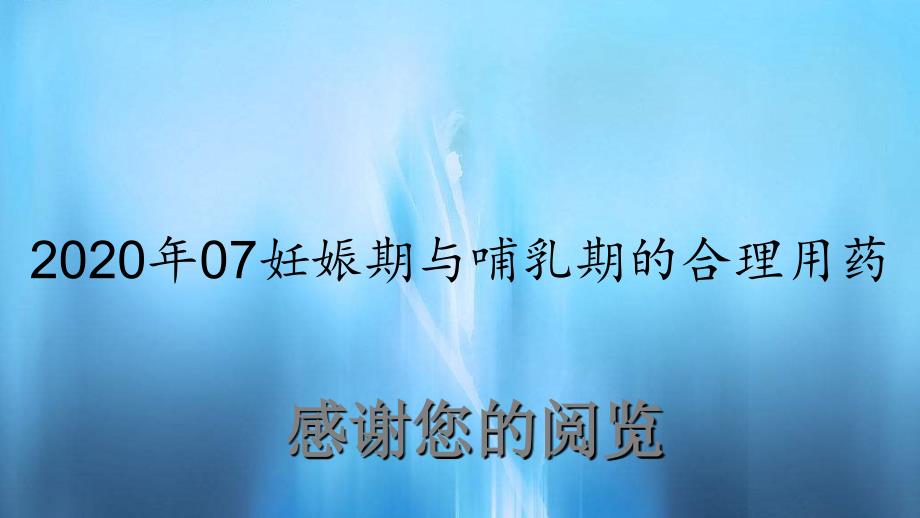 2020年07妊娠期与哺乳期的合理用药

感谢您的阅览